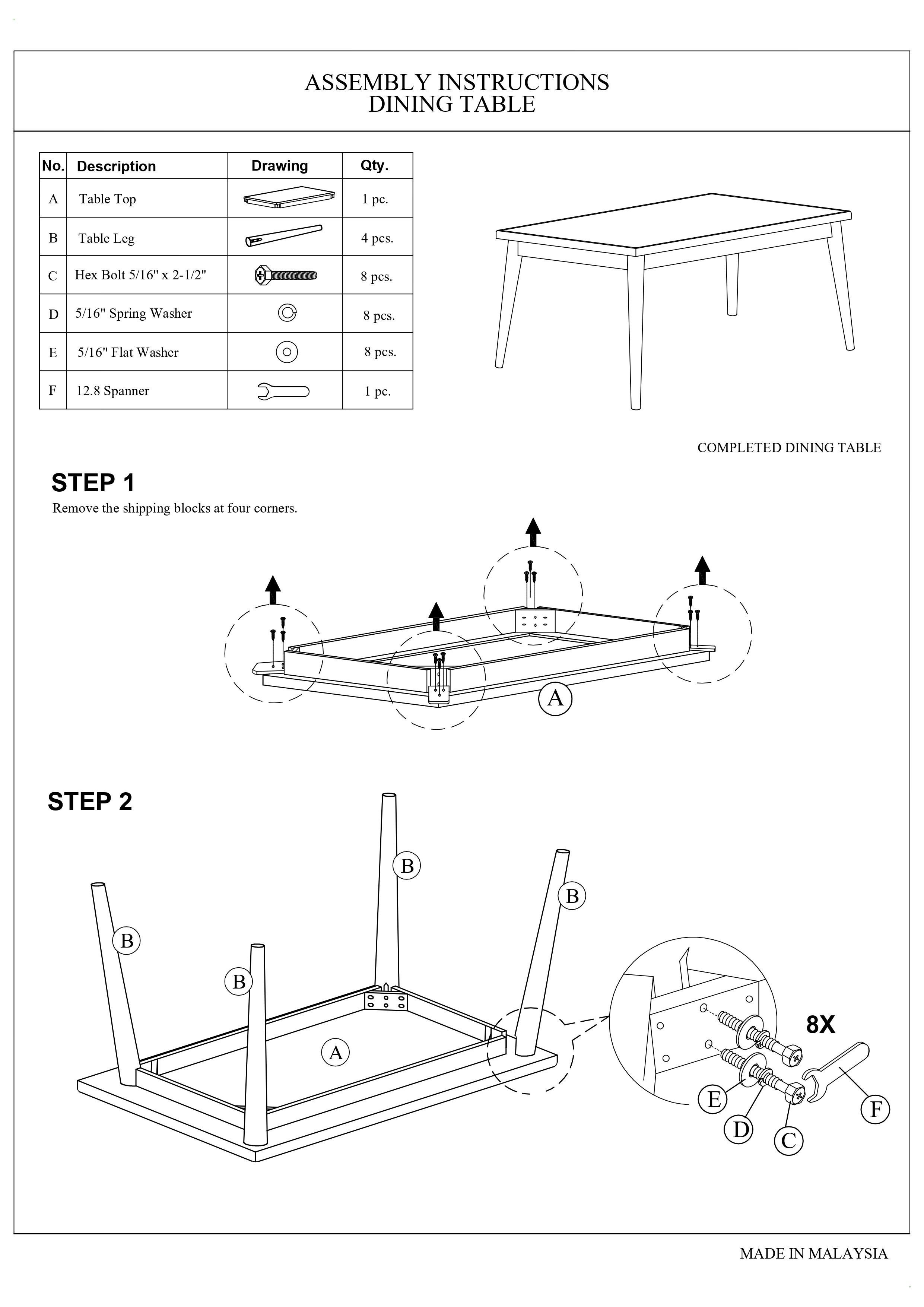 ASSEMBLY INSTRUCTIONS
DINING TABLE

| No. | Description | Drawing | Qty. |
|---|---|---|---|
| A | Table Top | | 1 pc. |
| B | Table Leg | | 4 pcs. |
| C | Hex Bolt 5/16" x 2-1/2" | | 8 pcs. |
| D | 5/16" Spring Washer | | 8 pcs. |
| E | 5/16" Flat Washer | | 8 pcs. |
| F | 12.8 Spanner | | 1 pc. |

COMPLETED DINING TABLE

STEP 1
Remove the shipping blocks at four corners.

A

STEP 2

B
B
B
B
A
8X
E
D
C
F

MADE IN MALAYSIA